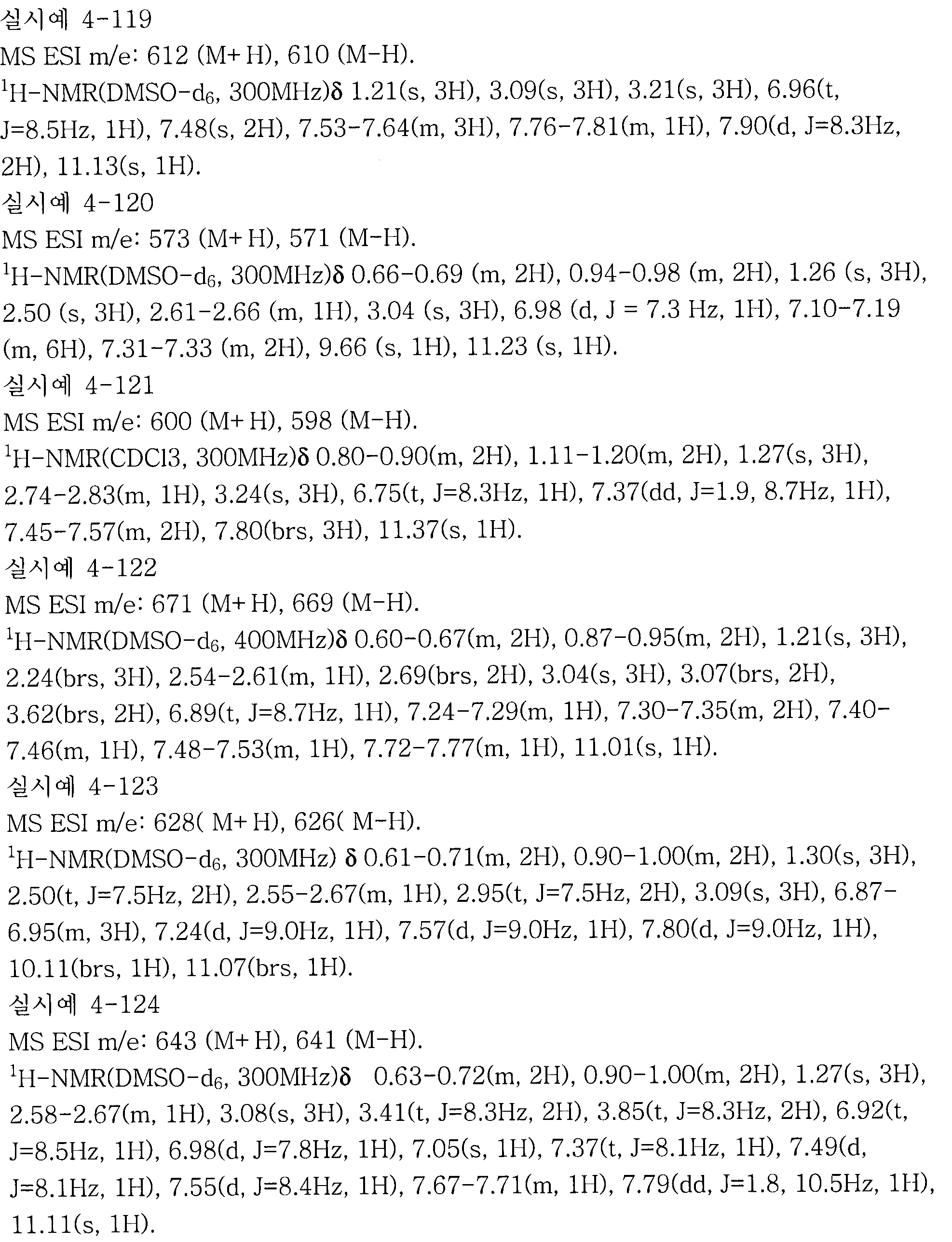 실시예 4-119
MS ESI m/e: 612 (M+H), 610 (M-H).
$^1$H-NMR(DMSO-d$_6$, 300MHz)δ 1.21(s, 3H), 3.09(s, 3H), 3.21(s, 3H), 6.96(t, J=8.5Hz, 1H), 7.48(s, 2H), 7.53-7.64(m, 3H), 7.76-7.81(m, 1H), 7.90(d, J=8.3Hz, 2H), 11.13(s, 1H).
실시예 4-120
MS ESI m/e: 573 (M+H), 571 (M-H).
$^1$H-NMR(DMSO-d$_6$, 300MHz)δ 0.66-0.69 (m, 2H), 0.94-0.98 (m, 2H), 1.26 (s, 3H), 2.50 (s, 3H), 2.61-2.66 (m, 1H), 3.04 (s, 3H), 6.98 (d, J = 7.3 Hz, 1H), 7.10-7.19 (m, 6H), 7.31-7.33 (m, 2H), 9.66 (s, 1H), 11.23 (s, 1H).
실시예 4-121
MS ESI m/e: 600 (M+H), 598 (M-H).
$^1$H-NMR(CDCl3, 300MHz)δ 0.80-0.90(m, 2H), 1.11-1.20(m, 2H), 1.27(s, 3H), 2.74-2.83(m, 1H), 3.24(s, 3H), 6.75(t, J=8.3Hz, 1H), 7.37(dd, J=1.9, 8.7Hz, 1H), 7.45-7.57(m, 2H), 7.80(brs, 3H), 11.37(s, 1H).
실시예 4-122
MS ESI m/e: 671 (M+H), 669 (M-H).
$^1$H-NMR(DMSO-d$_6$, 400MHz)δ 0.60-0.67(m, 2H), 0.87-0.95(m, 2H), 1.21(s, 3H), 2.24(brs, 3H), 2.54-2.61(m, 1H), 2.69(brs, 2H), 3.04(s, 3H), 3.07(brs, 2H), 3.62(brs, 2H), 6.89(t, J=8.7Hz, 1H), 7.24-7.29(m, 1H), 7.30-7.35(m, 2H), 7.40-7.46(m, 1H), 7.48-7.53(m, 1H), 7.72-7.77(m, 1H), 11.01(s, 1H).
실시예 4-123
MS ESI m/e: 628( M+H), 626( M-H).
$^1$H-NMR(DMSO-d$_6$, 300MHz) δ 0.61-0.71(m, 2H), 0.90-1.00(m, 2H), 1.30(s, 3H), 2.50(t, J=7.5Hz, 2H), 2.55-2.67(m, 1H), 2.95(t, J=7.5Hz, 2H), 3.09(s, 3H), 6.87-6.95(m, 3H), 7.24(d, J=9.0Hz, 1H), 7.57(d, J=9.0Hz, 1H), 7.80(d, J=9.0Hz, 1H), 10.11(brs, 1H), 11.07(brs, 1H).
실시예 4-124
MS ESI m/e: 643 (M+H), 641 (M-H).
$^1$H-NMR(DMSO-d$_6$, 300MHz)δ 0.63-0.72(m, 2H), 0.90-1.00(m, 2H), 1.27(s, 3H), 2.58-2.67(m, 1H), 3.08(s, 3H), 3.41(t, J=8.3Hz, 2H), 3.85(t, J=8.3Hz, 2H), 6.92(t, J=8.5Hz, 1H), 6.98(d, J=7.8Hz, 1H), 7.05(s, 1H), 7.37(t, J=8.1Hz, 1H), 7.49(d, J=8.1Hz, 1H), 7.55(d, J=8.4Hz, 1H), 7.67-7.71(m, 1H), 7.79(dd, J=1.8, 10.5Hz, 1H), 11.11(s, 1H).